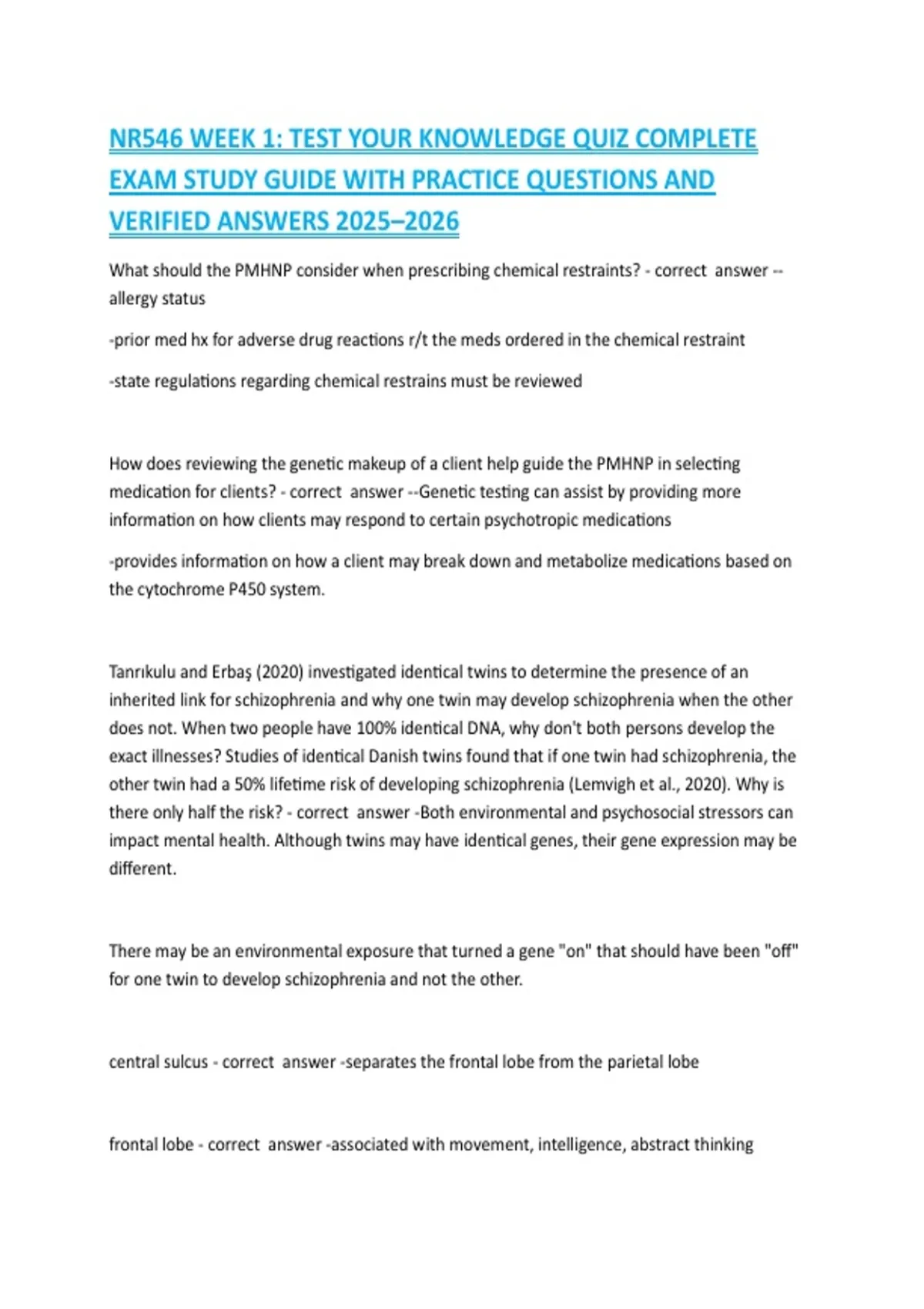 NR546 WEEK 1: TEST YOUR KNOWLEDGE QUIZ COMPLETE EXAM STUDY GUIDE WITH PRACTICE QUESTIONS AND VERIFIED ANSWERS 2025–2026

What should the PMHNP consider when prescribing chemical restraints? - correct answer --allergy status

-prior med hx for adverse drug reactions r/t the meds ordered in the chemical restraint

-state regulations regarding chemical restrains must be reviewed

How does reviewing the genetic makeup of a client help guide the PMHNP in selecting medication for clients? - correct answer --Genetic testing can assist by providing more information on how clients may respond to certain psychotropic medications

-provides information on how a client may break down and metabolize medications based on the cytochrome P450 system.

Tanrıkulu and Erbaş (2020) investigated identical twins to determine the presence of an inherited link for schizophrenia and why one twin may develop schizophrenia when the other does not. When two people have 100% identical DNA, why don't both persons develop the exact illnesses? Studies of identical Danish twins found that if one twin had schizophrenia, the other twin had a 50% lifetime risk of developing schizophrenia (Lemvigh et al., 2020). Why is there only half the risk? - correct answer -Both environmental and psychosocial stressors can impact mental health. Although twins may have identical genes, their gene expression may be different.

There may be an environmental exposure that turned a gene "on" that should have been "off" for one twin to develop schizophrenia and not the other.

central sulcus - correct answer -separates the frontal lobe from the parietal lobe

frontal lobe - correct answer -associated with movement, intelligence, abstract thinking